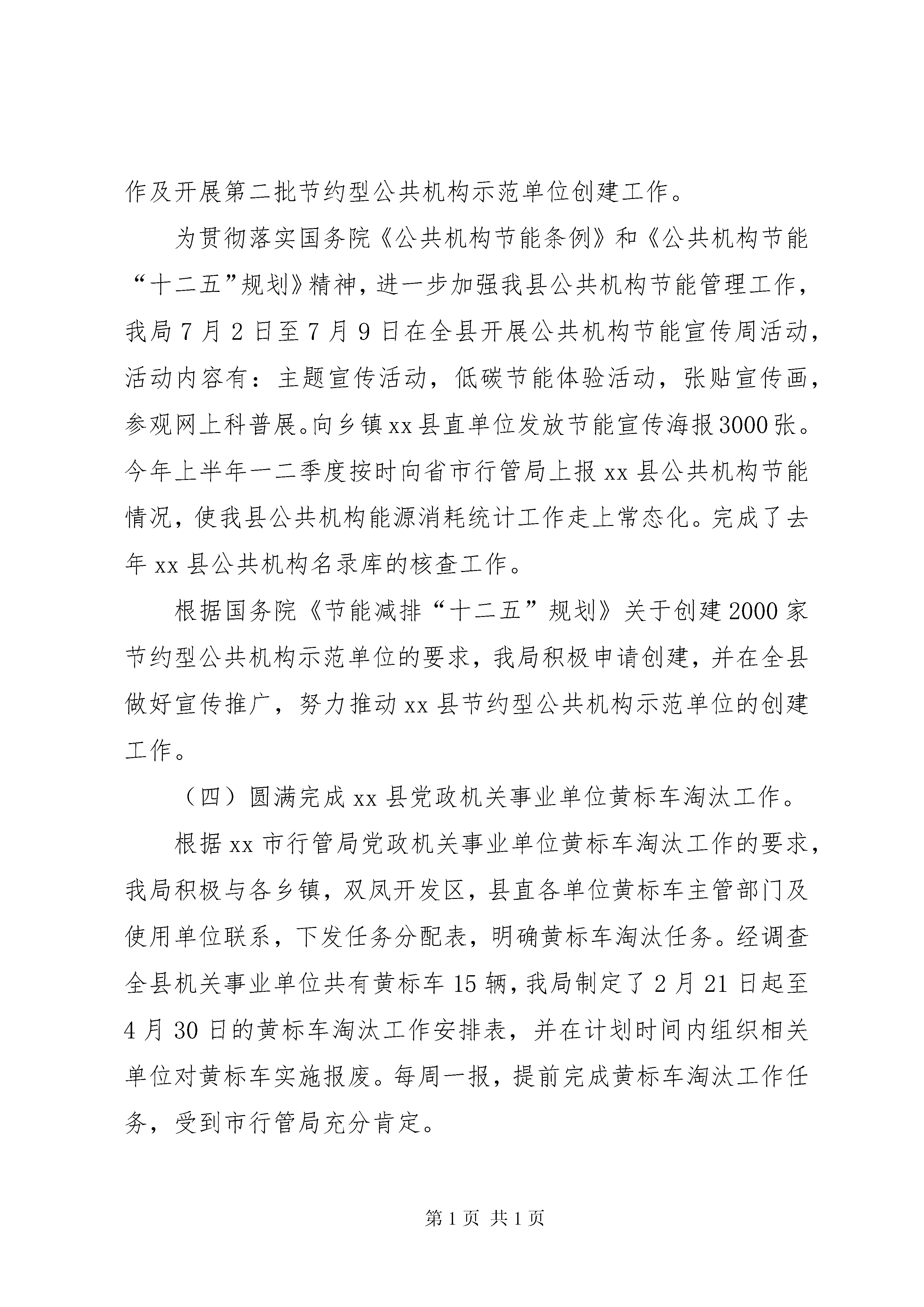 作及开展第二批节约型公共机构示范单位创建工作。

为贯彻落实国务院《公共机构节能条例》和《公共机构节能“十二五”规划》精神，进一步加强我县公共机构节能管理工作，我局7月2日至7月9日在全县开展公共机构节能宣传周活动，活动内容有：主题宣传活动，低碳节能体验活动，张贴宣传画，参观网上科普展。向乡镇xx县直单位发放节能宣传海报3000张。今年上半年一二季度按时向省市行管局上报xx县公共机构节能情况，使我县公共机构能源消耗统计工作走上常态化。完成了去年xx县公共机构名录库的核查工作。

根据国务院《节能减排“十二五”规划》关于创建2000家节约型公共机构示范单位的要求，我局积极申请创建，并在全县做好宣传推广，努力推动xx县节约型公共机构示范单位的创建工作。

（四）圆满完成xx县党政机关事业单位黄标车淘汰工作。

根据xx市行管局党政机关事业单位黄标车淘汰工作的要求，我局积极与各乡镇，双凤开发区，县直各单位黄标车主管部门及使用单位联系，下发任务分配表，明确黄标车淘汰任务。经调查全县机关事业单位共有黄标车15辆，我局制定了2月21日起至4月30日的黄标车淘汰工作安排表，并在计划时间内组织相关单位对黄标车实施报废。每周一报，提前完成黄标车淘汰工作任务，受到市行管局充分肯定。

第1页 共1页